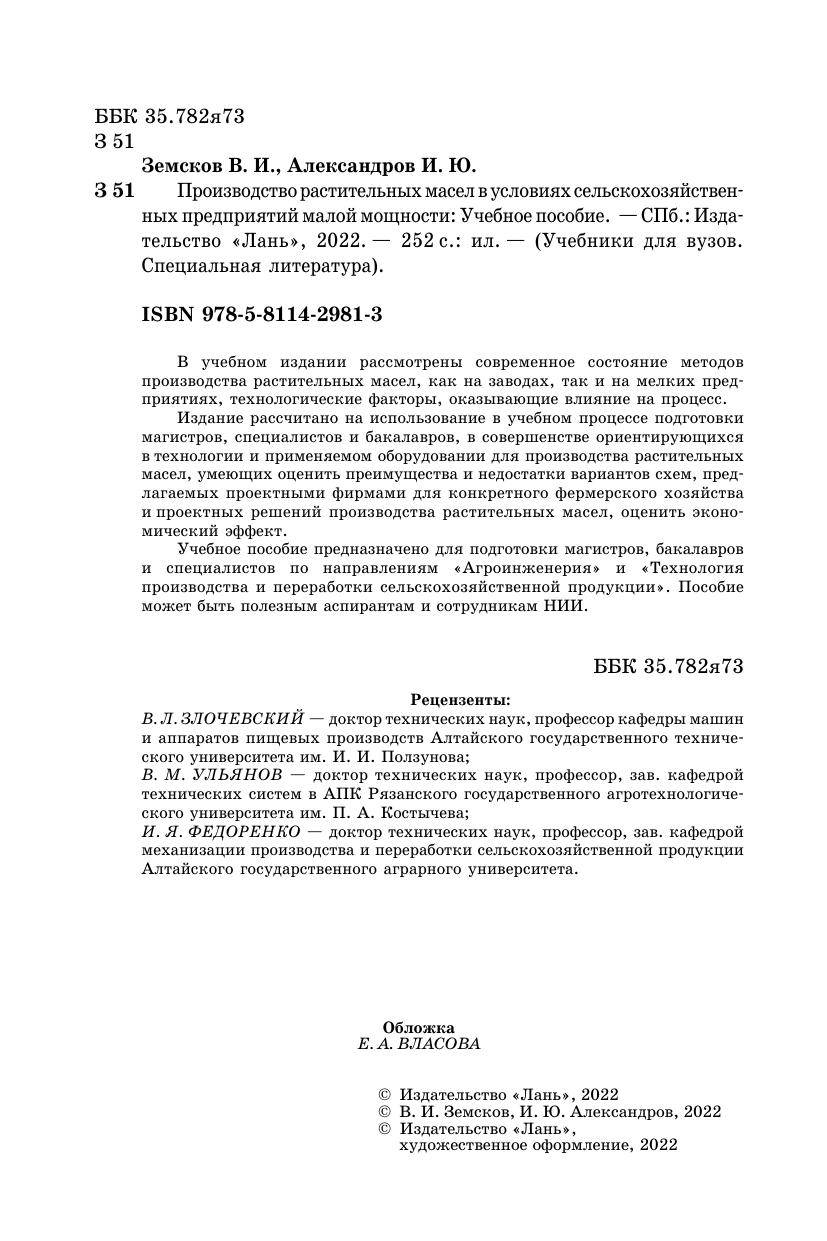 ББК 35.782я73
З 51

Земсков В. И., Александров И. Ю.

З 51 Производство растительных масел в условиях сельскохозяйственных предприятий малой мощности: Учебное пособие. — СПб.: Издательство «Лань», 2022. — 252 с.: ил. — (Учебники для вузов. Специальная литература).

ISBN 978-5-8114-2981-3

В учебном издании рассмотрены современное состояние методов производства растительных масел, как на заводах, так и на мелких предприятиях, технологические факторы, оказывающие влияние на процесс.

Издание рассчитано на использование в учебном процессе подготовки магистров, специалистов и бакалавров, в совершенстве ориентирующихся в технологии и применяемом оборудовании для производства растительных масел, умеющих оценить преимущества и недостатки вариантов схем, предлагаемых проектными фирмами для конкретного фермерского хозяйства и проектных решений производства растительных масел, оценить экономический эффект.

Учебное пособие предназначено для подготовки магистров, бакалавров и специалистов по направлениям «Агроинженерия» и «Технология производства и переработки сельскохозяйственной продукции». Пособие может быть полезным аспирантам и сотрудникам НИИ.

ББК 35.782я73

Рецензенты:
В. Л. ЗЛОЧЕВСКИЙ — доктор технических наук, профессор кафедры машин и аппаратов пищевых производств Алтайского государственного технического университета им. И. И. Ползунова;
В. М. УЛЬЯНОВ — доктор технических наук, профессор, зав. кафедрой технических систем в АПК Рязанского государственного агротехнологического университета им. П. А. Костычева;
И. Я. ФЕДОРЕНКО — доктор технических наук, профессор, зав. кафедрой механизации производства и переработки сельскохозяйственной продукции Алтайского государственного аграрного университета.

Обложка
Е. А. ВЛАСОВА

© Издательство «Лань», 2022
© В. И. Земсков, И. Ю. Александров, 2022
© Издательство «Лань», художественное оформление, 2022